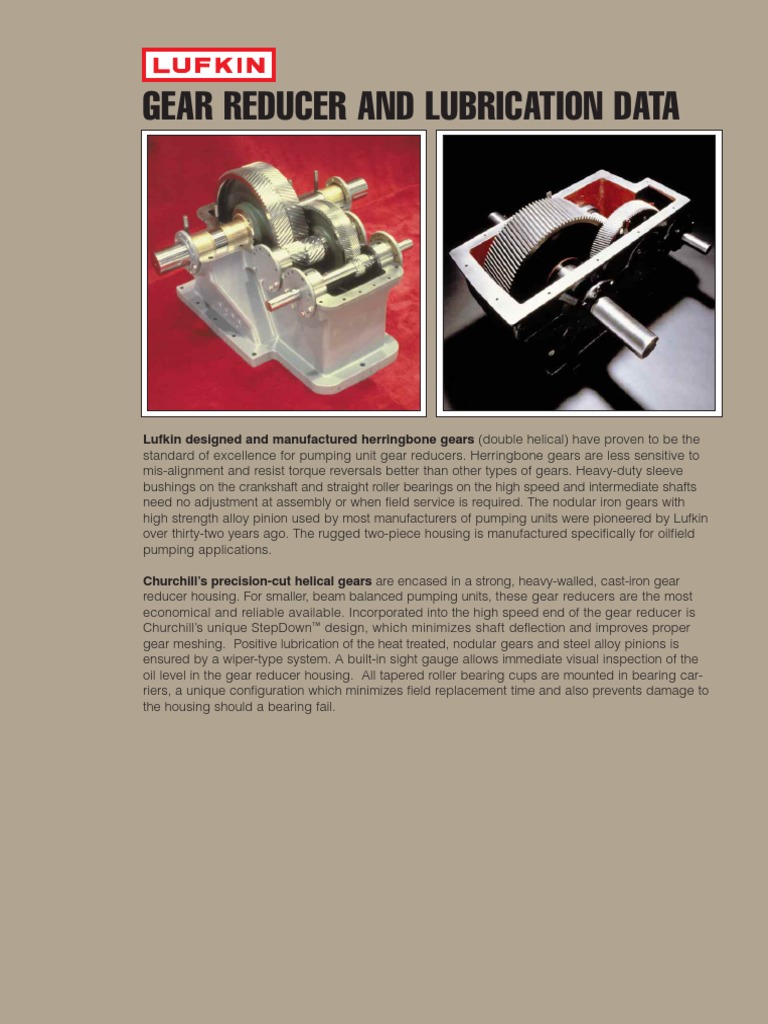 LUFKIN

GEAR REDUCER AND LUBRICATION DATA

Lufkin designed and manufactured herringbone gears (double helical) have proven to be the standard of excellence for pumping unit gear reducers. Herringbone gears are less sensitive to mis-alignment and resist torque reversals better than other types of gears. Heavy-duty sleeve bushings on the crankshaft and straight roller bearings on the high speed and intermediate shafts need no adjustment at assembly or when field service is required. The nodular iron gears with high strength alloy pinion used by most manufacturers of pumping units were pioneered by Lufkin over thirty-two years ago. The rugged two-piece housing is manufactured specifically for oilfield pumping applications.

Churchill's precision-cut helical gears are encased in a strong, heavy-walled, cast-iron gear reducer housing. For smaller, beam balanced pumping units, these gear reducers are the most economical and reliable available. Incorporated into the high speed end of the gear reducer is Churchill's unique StepDown™ design, which minimizes shaft deflection and improves proper gear meshing. Positive lubrication of the heat treated, nodular gears and steel alloy pinions is ensured by a wiper-type system. A built-in sight gauge allows immediate visual inspection of the oil level in the gear reducer housing. All tapered roller bearing cups are mounted in bearing carriers, a unique configuration which minimizes field replacement time and also prevents damage to the housing should a bearing fail.